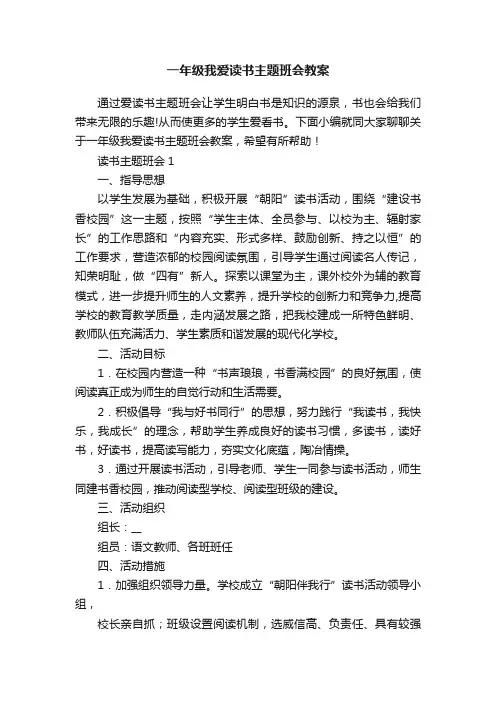 一年级我爱读书主题班会教案

通过爱读书主题班会让学生明白书是知识的源泉，书也会给我们带来无限的乐趣!从而使更多的学生爱看书。下面小编就同大家聊聊关于一年级我爱读书主题班会教案，希望有所帮助！

读书主题班会 1

一、指导思想

以学生发展为基础，积极开展“朝阳”读书活动，围绕“建设书香校园”这一主题，按照“学生主体、全员参与、以校为主、辐射家长”的工作思路和“内容充实、形式多样、鼓励创新、持之以恒”的工作要求，营造浓郁的校园阅读氛围，引导学生通过阅读名人传记，知荣明耻，做“四有”新人。探索以课堂为主，课外校外为辅的教育模式，进一步提升师生的人文素养，提升学校的创新力和竞争力,提高学校的教育教学质量，走内涵发展之路，把我校建成一所特色鲜明、教师队伍充满活力、学生素质和谐发展的现代化学校。

二、活动目标

1．在校园内营造一种“书声琅琅，书香满校园”的良好氛围，使阅读真正成为师生的自觉行动和生活需要。

2．积极倡导“我与好书同行”的思想，努力践行“我读书，我快乐，我成长”的理念，帮助学生养成良好的读书习惯，多读书，读好书，好读书，提高读写能力，夯实文化底蕴，陶冶情操。

3．通过开展读书活动，引导老师、学生一同参与读书活动，师生同建书香校园，推动阅读型学校、阅读型班级的建设。

三、活动组织

组长：__

组员：语文教师、各班班任

四、活动措施

1．加强组织领导力量。学校成立“朝阳伴我行”读书活动领导小组，

校长亲自抓；班级设置阅读机制，选威信高、负责任、具有较强